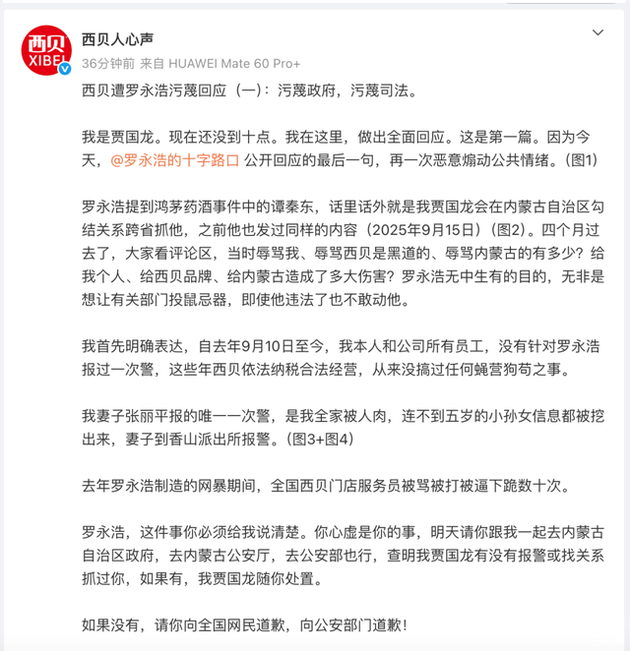 西贝
XIBEI

西贝人心声

36分钟前 来自 HUAWEI Mate 60 Pro+

西贝遭罗永浩污蔑回应（一）：污蔑政府，污蔑司法。

我是贾国龙。现在还没到十点。我在这里，做出全面回应。这是第一篇。因为今天，@罗永浩的十字路口 公开回应的最后一句，再一次恶意煽动公共情绪。(图1)

罗永浩提到鸿茅药酒事件中的谭秦东，话里话外就是我贾国龙会在内蒙古自治区勾结关系跨省抓他，之前他也发过同样的内容（2025年9月15日）(图2)。四个月过去了，大家看评论区，当时辱骂我、辱骂西贝是黑道的、辱骂内蒙古的有多少？给我个人、给西贝品牌、给内蒙古造成了多大伤害？罗永浩无中生有的目的，无非是想让有关部门投鼠忌器，即使他违法了也不敢动他。

我首先明确表达，自去年9月10日至今，我本人和公司所有员工，没有针对罗永浩报过一次警，这些年西贝依法纳税合法经营，从来没搞过任何蝇营狗苟之事。

我妻子张丽平报的唯一一次警，是我全家被人肉，连不到五岁的小孙女信息都被挖出来，妻子到香山派出所报警。(图3+图4)

去年罗永浩制造的网暴期间，全国西贝门店服务员被骂被打被逼下跪数十次。

罗永浩，这件事你必须给我说清楚。你心虚是你的事，明天请你跟我一起去内蒙古自治区政府，去内蒙古公安厅，去公安部也行，查明我贾国龙有没有报警或找关系抓过你，如果有，我贾国龙随你处置。

如果没有，请你向全国网民道歉，向公安部门道歉！